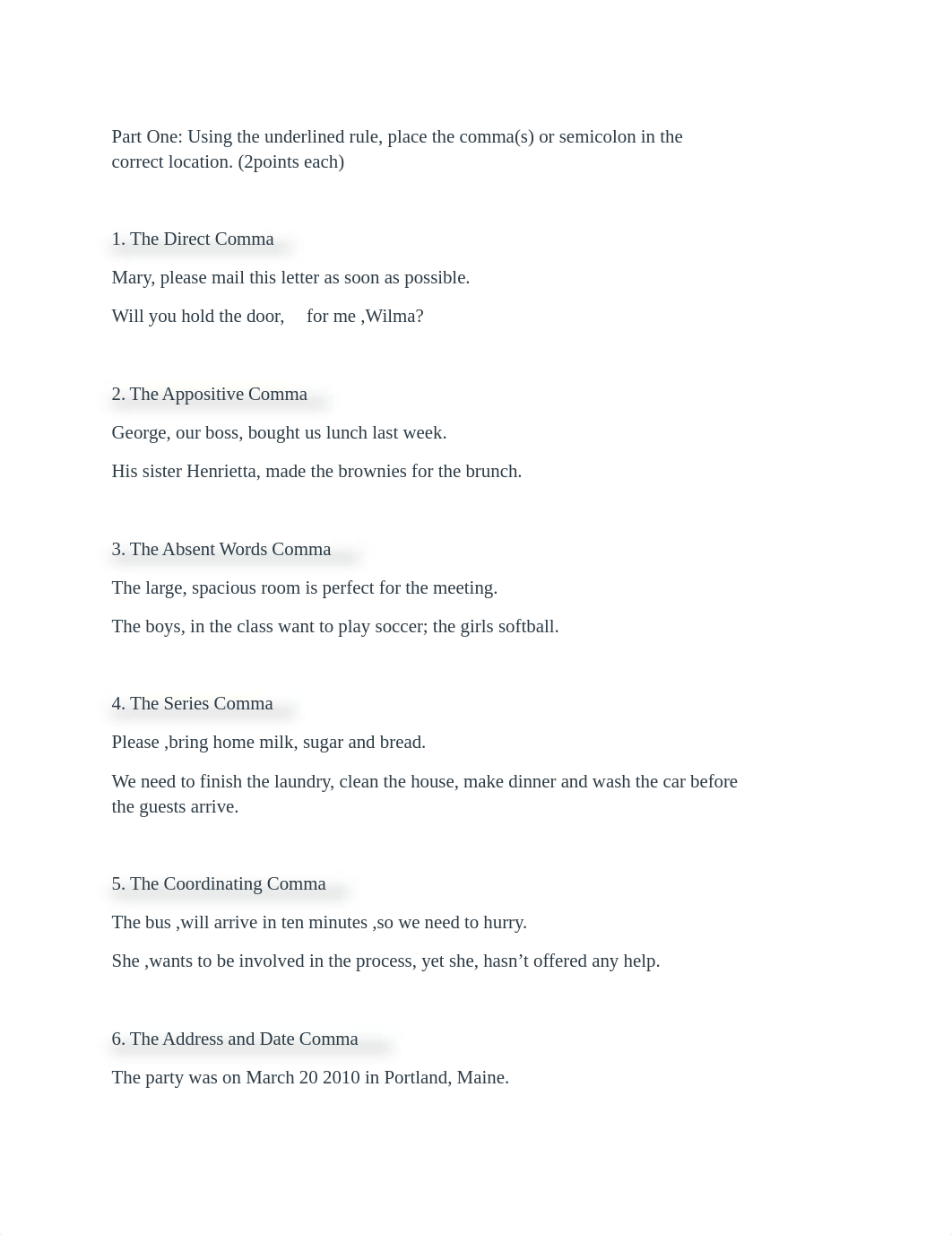 Part One: Using the underlined rule, place the comma(s) or semicolon in the correct location. (2points each)

1. The Direct Comma

Mary, please mail this letter as soon as possible.

Will you hold the door,     for me ,Wilma?

2. The Appositive Comma

George, our boss, bought us lunch last week.

His sister Henrietta, made the brownies for the brunch.

3. The Absent Words Comma

The large, spacious room is perfect for the meeting.

The boys, in the class want to play soccer; the girls softball.

4. The Series Comma

Please ,bring home milk, sugar and bread.

We need to finish the laundry, clean the house, make dinner and wash the car before the guests arrive.

5. The Coordinating Comma

The bus ,will arrive in ten minutes ,so we need to hurry.

She ,wants to be involved in the process, yet she, hasn’t offered any help.

6. The Address and Date Comma

The party was on March 20 2010 in Portland, Maine.